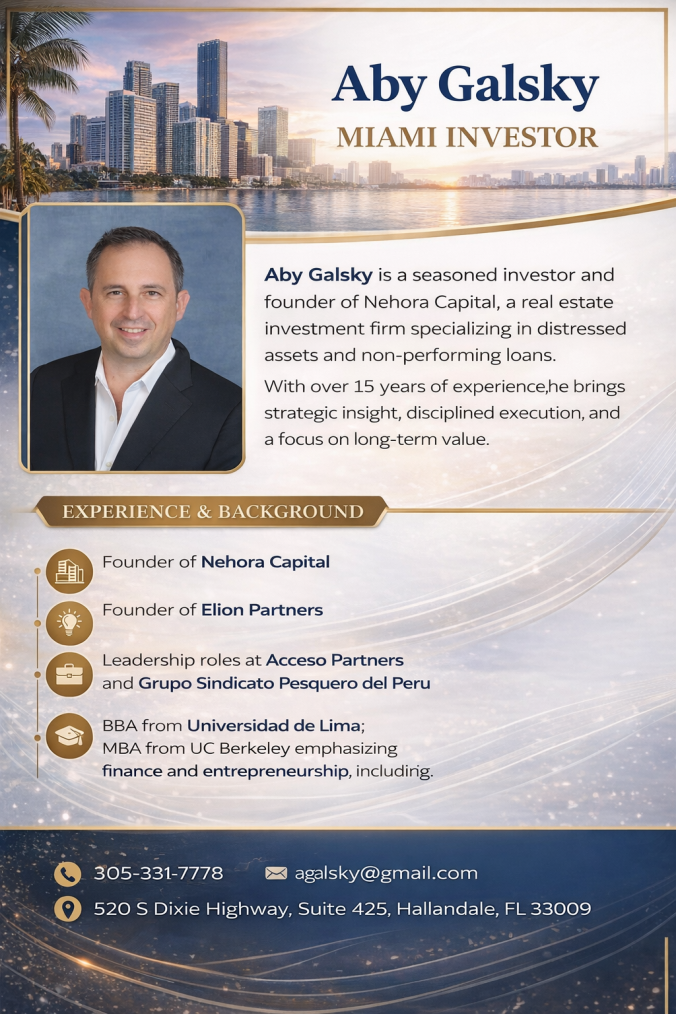 Aby Galsky
MIAMI INVESTOR

Aby Galsky is a seasoned investor and founder of Nehora Capital, a real estate investment firm specializing in distressed assets and non-performing loans.

With over 15 years of experience,he brings strategic insight, disciplined execution, and a focus on long-term value.

EXPERIENCE & BACKGROUND

Founder of Nehora Capital

Founder of Elion Partners

Leadership roles at Acceso Partners and Grupo Sindicato Pesquero del Peru

BBA from Universidad de Lima; MBA from UC Berkeley emphasizing finance and entrepreneurship, including.

305-331-7778 agalsky@gmail.com
520 S Dixie Highway, Suite 425, Hallandale, FL 33009